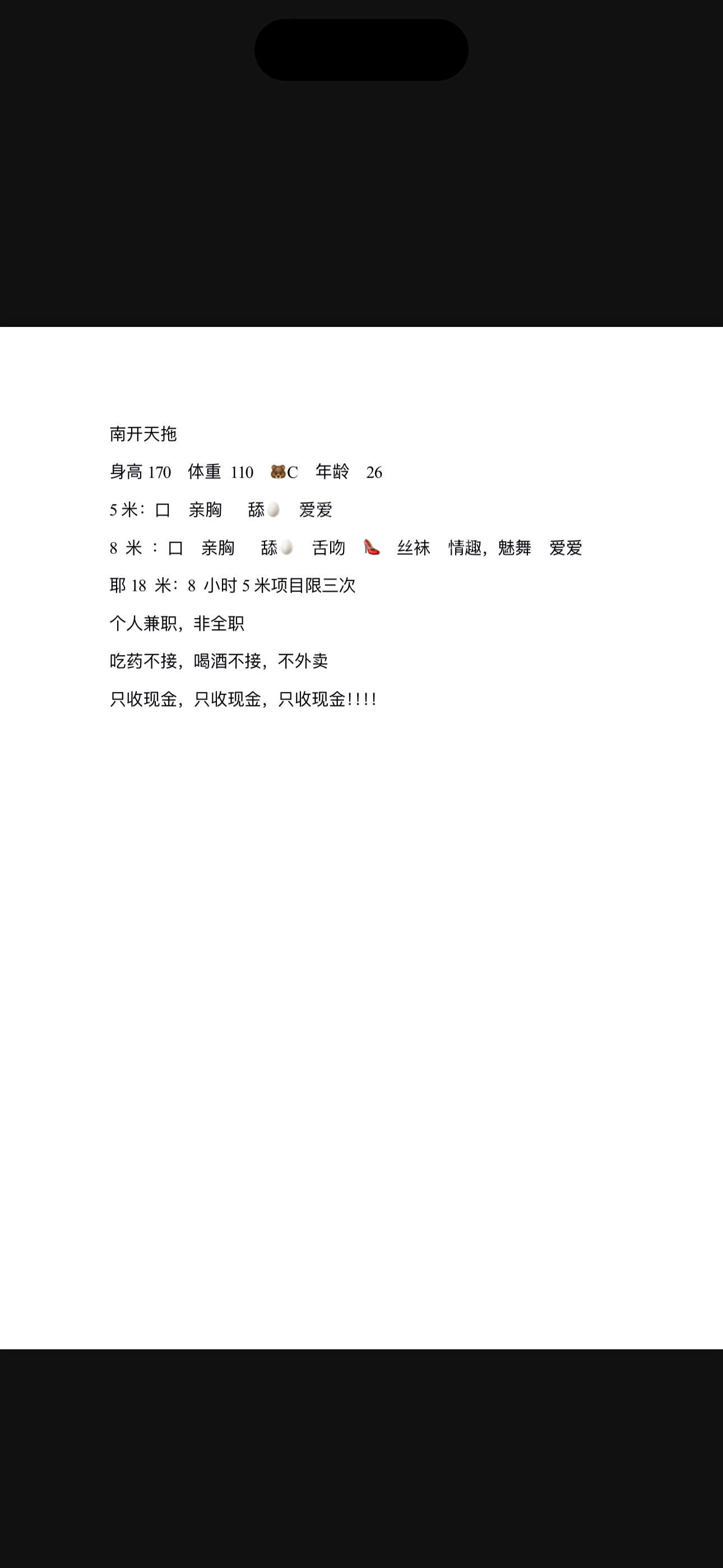 南开天拖

身高 170　体重 110　🐻C　年龄　26

5 米：口　亲胸　舔🥚　爱爱

8 米：口　亲胸　舔🥚　舌吻　👠　丝袜　情趣，魅舞　爱爱

耶 18 米：8 小时 5 米项目限三次

个人兼职，非全职

吃药不接，喝酒不接，不外卖

只收现金，只收现金，只收现金!!!!